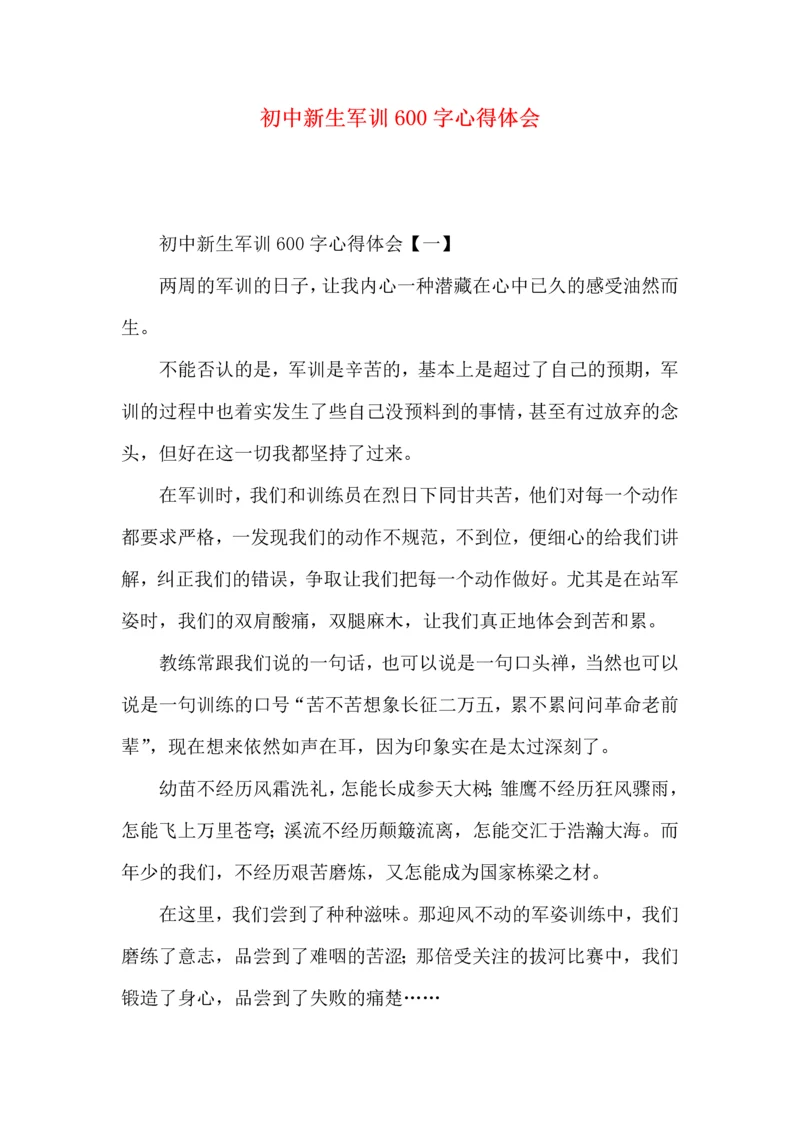 初中新生军训600字心得体会

初中新生军训600字心得体会【一】

两周的军训的日子，让我内心一种潜藏在心中已久的感受油然而生。

不能否认的是，军训是辛苦的，基本上是超过了自己的预期，军训的过程中也着实发生了些自己没预料到的事情，甚至有过放弃的念头，但好在这一切我都坚持了过来。

在军训时，我们和训练员在烈日下同甘共苦，他们对每一个动作都要求严格，一发现我们的动作不规范，不到位，便细心的给我们讲解，纠正我们的错误，争取让我们把每一个动作做好。尤其是在站军姿时，我们的双肩酸痛，双腿麻木，让我们真正地体会到苦和累。

教练常跟我们说的一句话，也可以说是一句口头禅，当然也可以说是一句训练的口号“苦不苦想象长征二万五，累不累问问革命老前辈”，现在想来依然如声在耳，因为印象实在是太过深刻了。

幼苗不经历风霜洗礼，怎能长成参天大树；雏鹰不经历狂风骤雨，怎能飞上万里苍穹；溪流不经历颠簸流离，怎能交汇于浩瀚大海。而年少的我们，不经历艰苦磨炼，又怎能成为国家栋梁之材。

在这里，我们尝到了种种滋味。那迎风不动的军姿训练中，我们磨练了意志，品尝到了难咽的苦涩；那倍受关注的拔河比赛中，我们锻造了身心，品尝到了失败的痛楚……